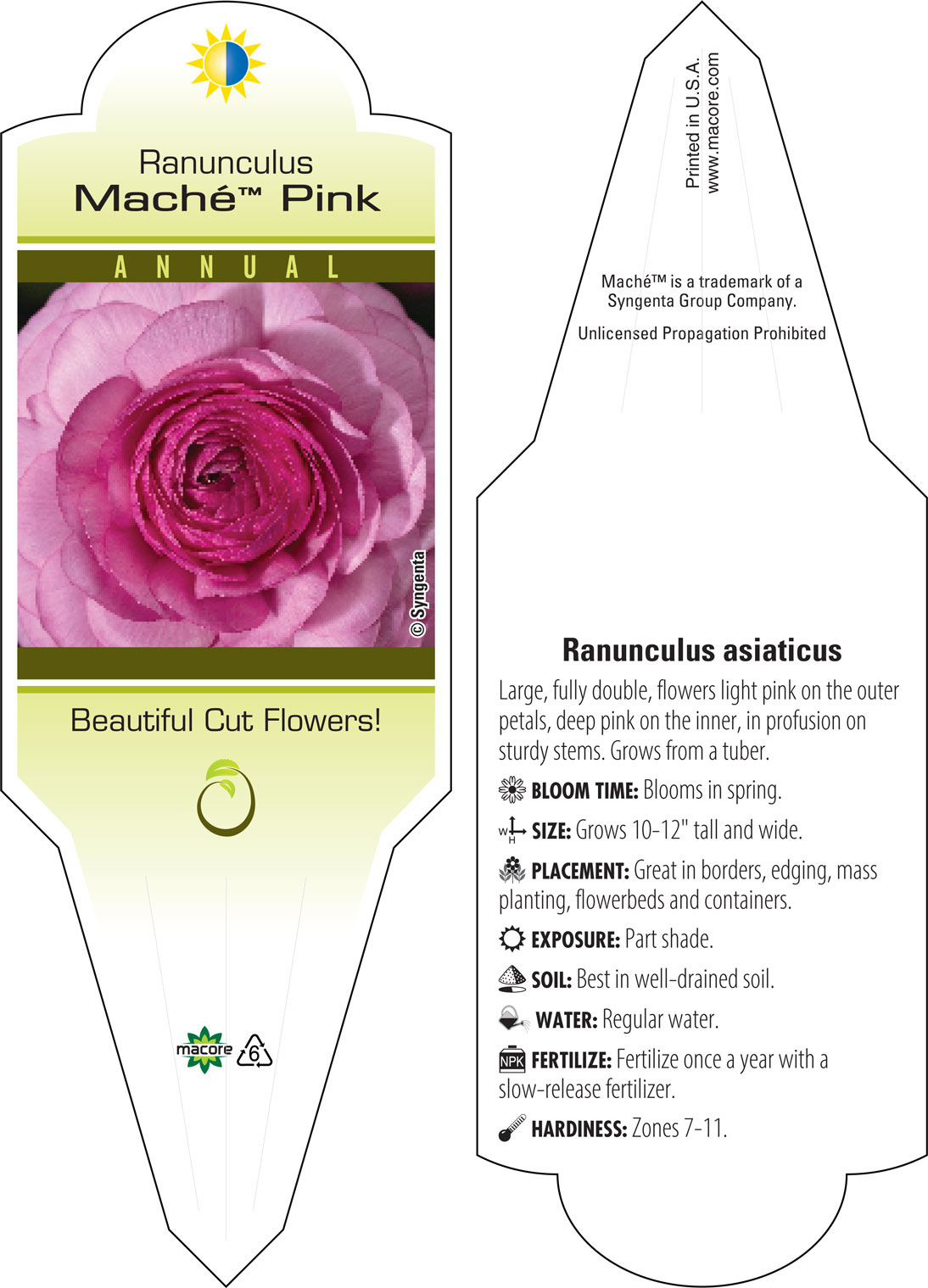 Ranunculus
Maché™ Pink

ANNUAL

© Syngenta

Beautiful Cut Flowers!

macore 6

Printed in U.S.A.
www.macore.com

Maché™ is a trademark of a Syngenta Group Company.

Unlicensed Propagation Prohibited

Ranunculus asiaticus

Large, fully double, flowers light pink on the outer petals, deep pink on the inner, in profusion on sturdy stems. Grows from a tuber.

BLOOM TIME: Blooms in spring.

W H SIZE: Grows 10-12" tall and wide.

PLACEMENT: Great in borders, edging, mass planting, flowerbeds and containers.

EXPOSURE: Part shade.

SOIL: Best in well-drained soil.

WATER: Regular water.

NPK FERTILIZE: Fertilize once a year with a slow-release fertilizer.

HARDINESS: Zones 7-11.